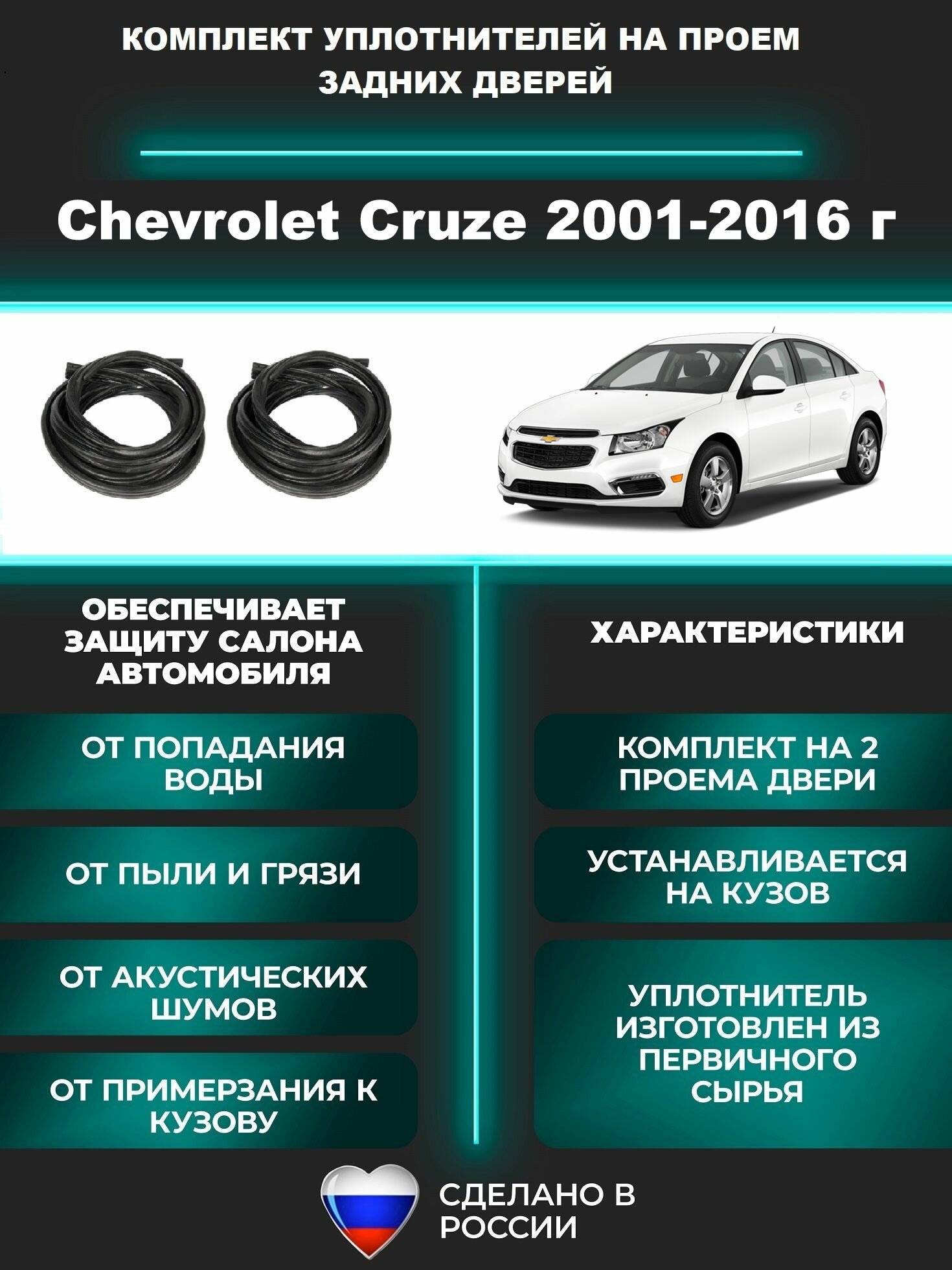 КОМПЛЕКТ УПЛОТНИТЕЛЕЙ НА ПРОЕМ ЗАДНИХ ДВЕРЕЙ

Chevrolet Cruze 2001-2016 г

ОБЕСПЕЧИВАЕТ ЗАЩИТУ САЛОНА АВТОМОБИЛЯ

ОТ ПОПАДАНИЯ ВОДЫ

ОТ ПЫЛИ И ГРЯЗИ

ОТ АКУСТИЧЕСКИХ ШУМОВ

ОТ ПРИМЕРЗАНИЯ К КУЗОВУ

ХАРАКТЕРИСТИКИ

КОМПЛЕКТ НА 2 ПРОЕМА ДВЕРИ

УСТАНАВЛИВАЕТСЯ НА КУЗОВ

УПЛОТНИТЕЛЬ ИЗГОТОВЛЕН ИЗ ПЕРВИЧНОГО СЫРЬЯ

СДЕЛАНО В РОССИИ